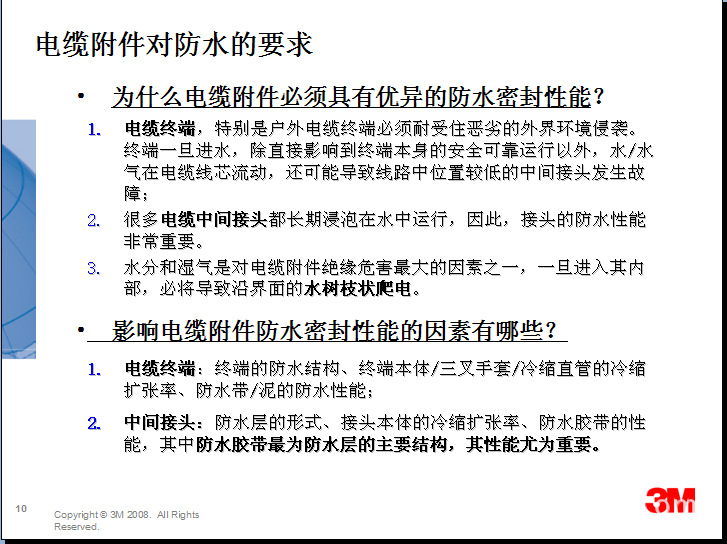 电缆附件对防水的要求

• 为什么电缆附件必须具有优异的防水密封性能?

1. 电缆终端，特别是户外电缆终端必须耐受住恶劣的外界环境侵袭。终端一旦进水，除直接影响到终端本身的安全可靠运行以外，水/水气在电缆线芯流动，还可能导致线路中位置较低的中间接头发生故障;

2. 很多电缆中间接头都长期浸泡在水中运行，因此，接头的防水性能非常重要。

3. 水分和湿气是对电缆附件绝缘危害最大的因素之一，一旦进入其内部，必将导致沿界面的水树枝状爬电。

• 影响电缆附件防水密封性能的因素有哪些?

1. 电缆终端：终端的防水结构、终端本体/三叉手套/冷缩直管的冷缩扩张率、防水带/泥的防水性能;

2. 中间接头：防水层的形式、接头本体的冷缩扩张率、防水胶带的性能，其中防水胶带最为防水层的主要结构，其性能尤为重要。

10

Copyright © 3M 2008. All Rights Reserved.

3M